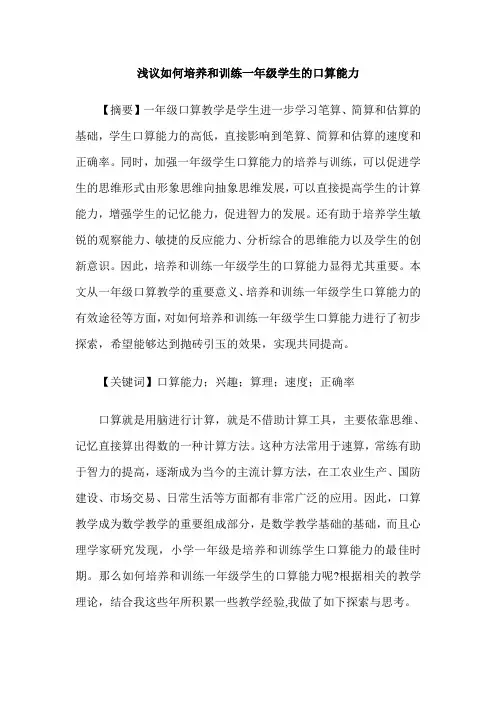 浅议如何培养和训练一年级学生的口算能力

【摘要】一年级口算教学是学生进一步学习笔算、简算和估算的基础，学生口算能力的高低，直接影响到笔算、简算和估算的速度和正确率。同时，加强一年级学生口算能力的培养与训练，可以促进学生的思维形式由形象思维向抽象思维发展，可以直接提高学生的计算能力，增强学生的记忆能力，促进智力的发展。还有助于培养学生敏锐的观察能力、敏捷的反应能力、分析综合的思维能力以及学生的创新意识。因此，培养和训练一年级学生的口算能力显得尤其重要。本文从一年级口算教学的重要意义、培养和训练一年级学生口算能力的有效途径等方面，对如何培养和训练一年级学生口算能力进行了初步探索，希望能够达到抛砖引玉的效果，实现共同提高。

【关键词】口算能力；兴趣；算理；速度；正确率

口算就是用脑进行计算，就是不借助计算工具，主要依靠思维、记忆直接算出得数的一种计算方法。这种方法常用于速算，常练有助于智力的提高，逐渐成为当今的主流计算方法，在工农业生产、国防建设、市场交易、日常生活等方面都有非常广泛的应用。因此，口算教学成为数学教学的重要组成部分，是数学教学基础的基础，而且心理学家研究发现，小学一年级是培养和训练学生口算能力的最佳时期。那么如何培养和训练一年级学生的口算能力呢?根据相关的教学理论，结合我这些年所积累一些教学经验,我做了如下探索与思考。